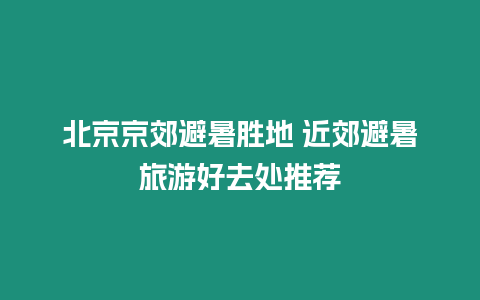 北京京郊避暑胜地 近郊避暑旅游好去处推荐